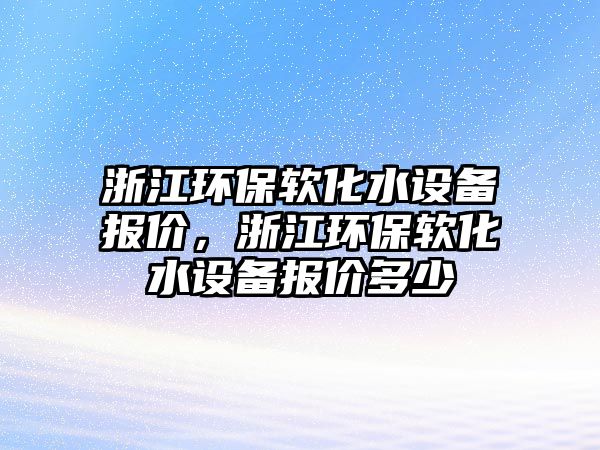 浙江环保软化水设备报价，浙江环保软化水设备报价多少